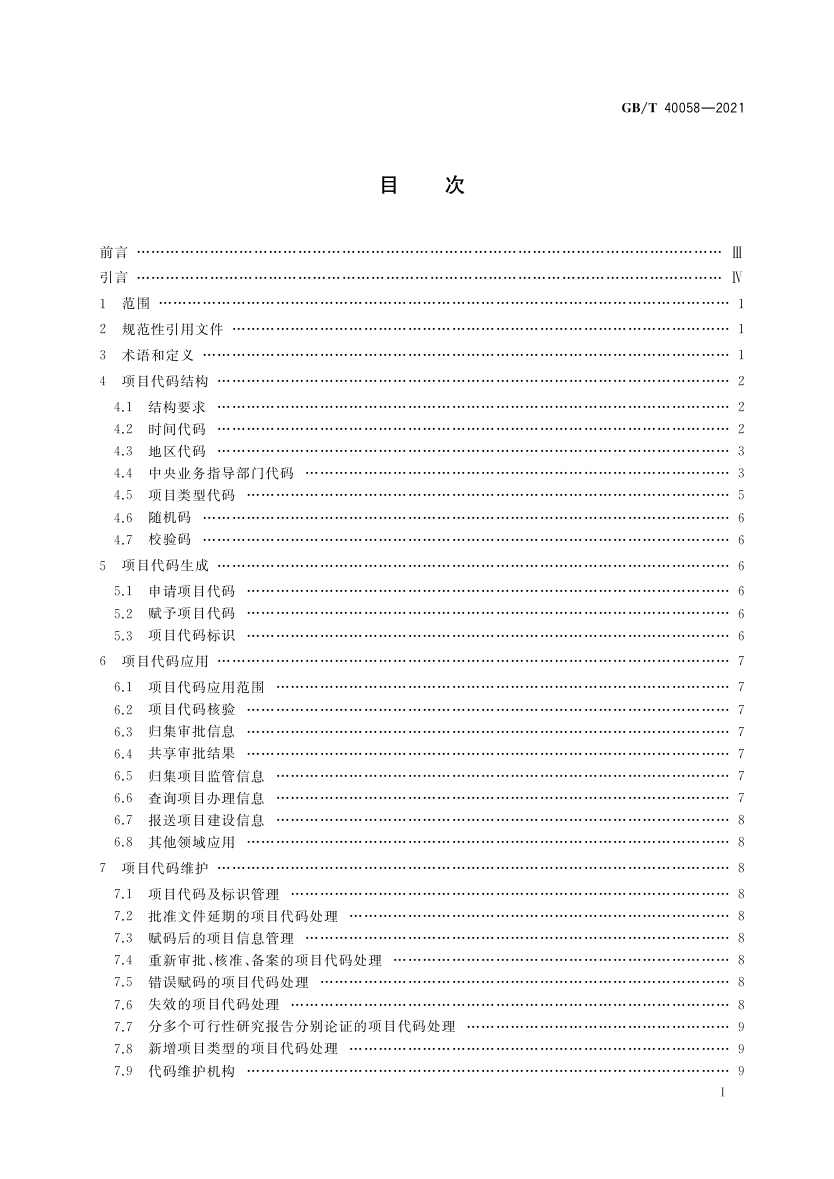 GB/T 40058—2021

目　次

前言 …… Ⅲ
引言 …… Ⅳ
1　范围 …… 1
2　规范性引用文件 …… 1
3　术语和定义 …… 1
4　项目代码结构 …… 2
4.1　结构要求 …… 2
4.2　时间代码 …… 2
4.3　地区代码 …… 3
4.4　中央业务指导部门代码 …… 3
4.5　项目类型代码 …… 5
4.6　随机码 …… 6
4.7　校验码 …… 6
5　项目代码生成 …… 6
5.1　申请项目代码 …… 6
5.2　赋予项目代码 …… 6
5.3　项目代码标识 …… 6
6　项目代码应用 …… 7
6.1　项目代码应用范围 …… 7
6.2　项目代码核验 …… 7
6.3　归集审批信息 …… 7
6.4　共享审批结果 …… 7
6.5　归集项目监管信息 …… 7
6.6　查询项目办理信息 …… 7
6.7　报送项目建设信息 …… 8
6.8　其他领域应用 …… 8
7　项目代码维护 …… 8
7.1　项目代码及标识管理 …… 8
7.2　批准文件延期的项目代码处理 …… 8
7.3　赋码后的项目信息管理 …… 8
7.4　重新审批、核准、备案的项目代码处理 …… 8
7.5　错误赋码的项目代码处理 …… 8
7.6　失效的项目代码处理 …… 8
7.7　分多个可行性研究报告分别论证的项目代码处理 …… 9
7.8　新增项目类型的项目代码处理 …… 9
7.9　代码维护机构 …… 9

Ⅰ